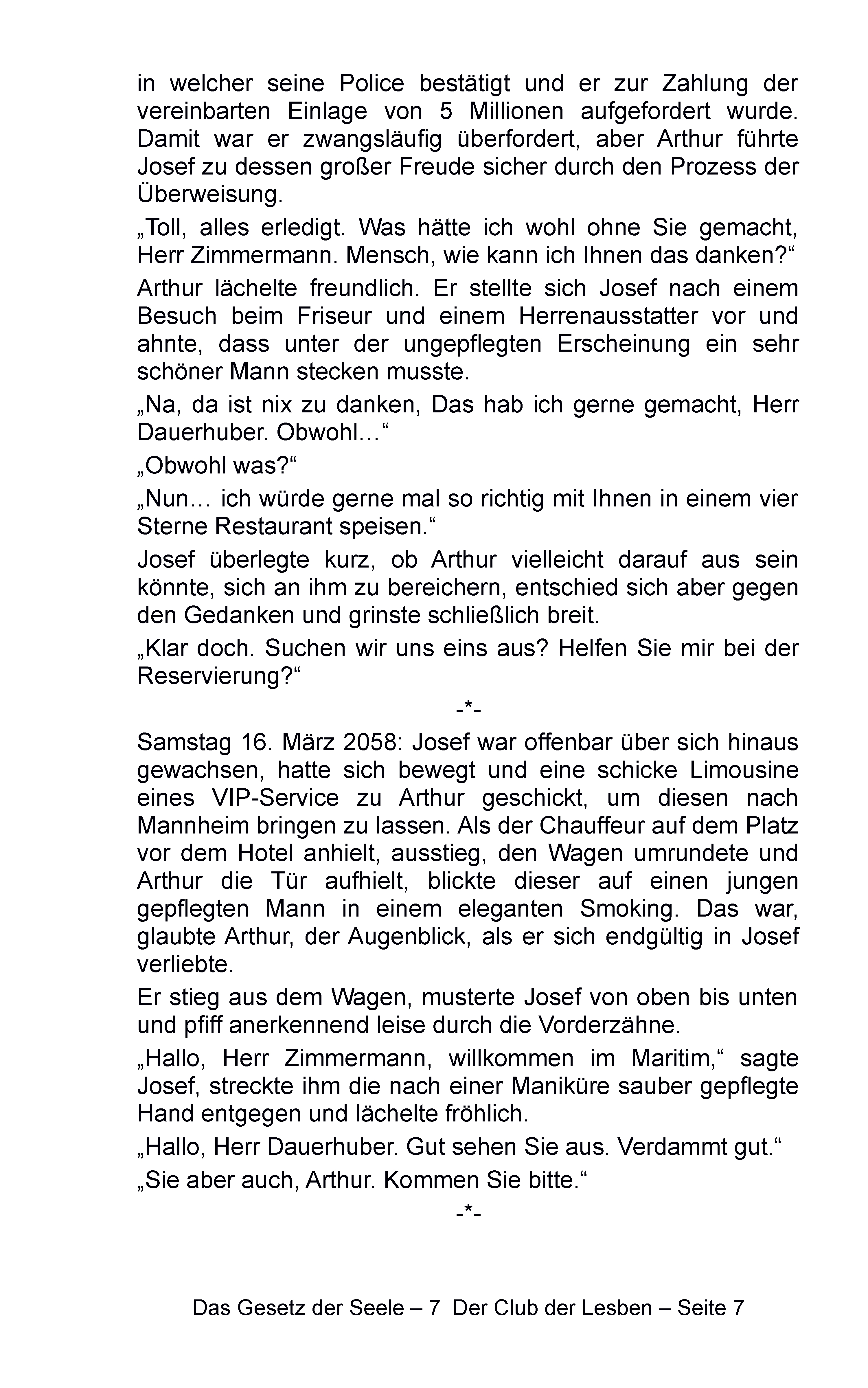 in welcher seine Police bestätigt und er zur Zahlung der vereinbarten Einlage von 5 Millionen aufgefordert wurde. Damit war er zwangsläufig überfordert, aber Arthur führte Josef zu dessen großer Freude sicher durch den Prozess der Überweisung.

„Toll, alles erledigt. Was hätte ich wohl ohne Sie gemacht, Herr Zimmermann. Mensch, wie kann ich Ihnen das danken?“

Arthur lächelte freundlich. Er stellte sich Josef nach einem Besuch beim Friseur und einem Herrenausstatter vor und ahnte, dass unter der ungepflegten Erscheinung ein sehr schöner Mann stecken musste.

„Na, da ist nix zu danken, Das hab ich gerne gemacht, Herr Dauerhuber. Obwohl…“

„Obwohl was?“

„Nun… ich würde gerne mal so richtig mit Ihnen in einem vier Sterne Restaurant speisen.“

Josef überlegte kurz, ob Arthur vielleicht darauf aus sein könnte, sich an ihm zu bereichern, entschied sich aber gegen den Gedanken und grinste schließlich breit.

„Klar doch. Suchen wir uns eins aus? Helfen Sie mir bei der Reservierung?“

-*-

Samstag 16. März 2058: Josef war offenbar über sich hinaus gewachsen, hatte sich bewegt und eine schicke Limousine eines VIP-Service zu Arthur geschickt, um diesen nach Mannheim bringen zu lassen. Als der Chauffeur auf dem Platz vor dem Hotel anhielt, ausstieg, den Wagen umrundete und Arthur die Tür aufhielt, blickte dieser auf einen jungen gepflegten Mann in einem eleganten Smoking. Das war, glaubte Arthur, der Augenblick, als er sich endgültig in Josef verliebte.

Er stieg aus dem Wagen, musterte Josef von oben bis unten und pfiff anerkennend leise durch die Vorderzähne.

„Hallo, Herr Zimmermann, willkommen im Maritim,“ sagte Josef, streckte ihm die nach einer Maniküre sauber gepflegte Hand entgegen und lächelte fröhlich.

„Hallo, Herr Dauerhuber. Gut sehen Sie aus. Verdammt gut.“

„Sie aber auch, Arthur. Kommen Sie bitte.“

-*-

Das Gesetz der Seele – 7 Der Club der Lesben – Seite 7